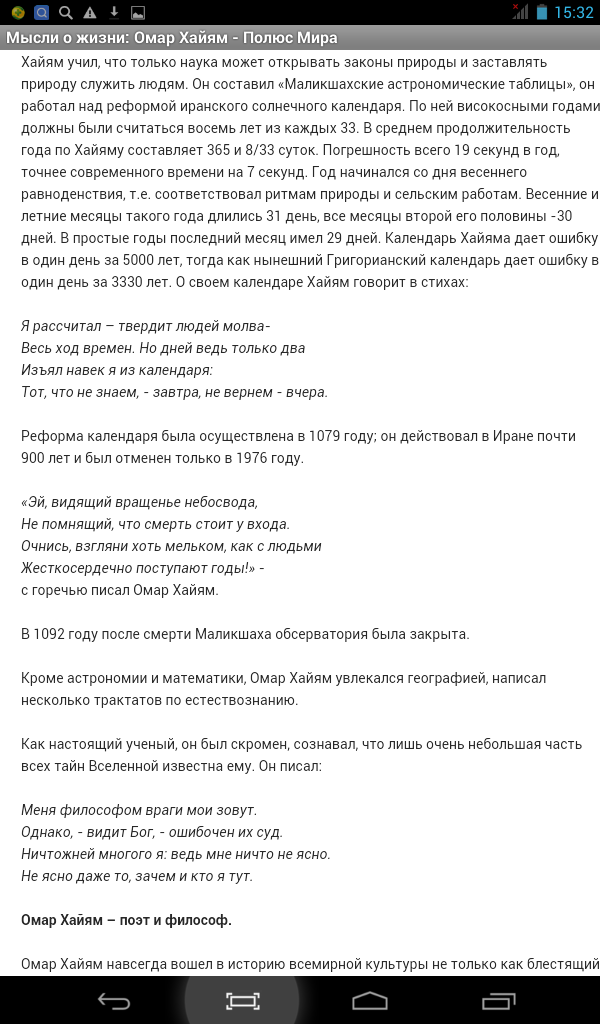 15:32

Мысли о жизни: Омар Хайям - Полюс Мира

Хайям учил, что только наука может открывать законы природы и заставлять природу служить людям. Он составил «Маликшахские астрономические таблицы», он работал над реформой иранского солнечного календаря. По ней високосными годами должны были считаться восемь лет из каждых 33. В среднем продолжительность года по Хайяму составляет 365 и 8/33 суток. Погрешность всего 19 секунд в год, точнее современного времени на 7 секунд. Год начинался со дня весеннего равноденствия, т.е. соответствовал ритмам природы и сельским работам. Весенние и летние месяцы такого года длились 31 день, все месяцы второй его половины -30 дней. В простые годы последний месяц имел 29 дней. Календарь Хайяма дает ошибку в один день за 5000 лет, тогда как нынешний Григорианский календарь дает ошибку в один день за 3330 лет. О своем календаре Хайям говорит в стихах:

Я рассчитал – твердит людей молва-
Весь ход времен. Но дней ведь только два
Изъял навек я из календаря:
Тот, что не знаем, - завтра, не вернем - вчера.

Реформа календаря была осуществлена в 1079 году; он действовал в Иране почти 900 лет и был отменен только в 1976 году.

«Эй, видящий вращенье небосвода,
Не помнящий, что смерть стоит у входа.
Очнись, взгляни хоть мельком, как с людьми
Жесткосердечно поступают годы!» -
с горечью писал Омар Хайям.

В 1092 году после смерти Маликшаха обсерватория была закрыта.

Кроме астрономии и математики, Омар Хайям увлекался географией, написал несколько трактатов по естествознанию.

Как настоящий ученый, он был скромен, сознавал, что лишь очень небольшая часть всех тайн Вселенной известна ему. Он писал:

Меня философом враги мои зовут.
Однако, - видит Бог, - ошибочен их суд.
Ничтожней многого я: ведь мне ничто не ясно.
Не ясно даже то, зачем и кто я тут.

Омар Хайям – поэт и философ.

Омар Хайям навсегда вошел в историю всемирной культуры не только как блестящий